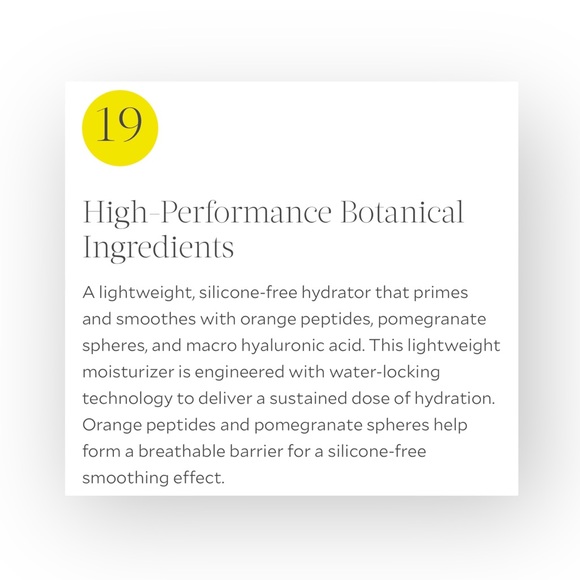 19

High-Performance Botanical Ingredients

A lightweight, silicone-free hydrator that primes and smoothes with orange peptides, pomegranate spheres, and macro hyaluronic acid. This lightweight moisturizer is engineered with water-locking technology to deliver a sustained dose of hydration. Orange peptides and pomegranate spheres help form a breathable barrier for a silicone-free smoothing effect.